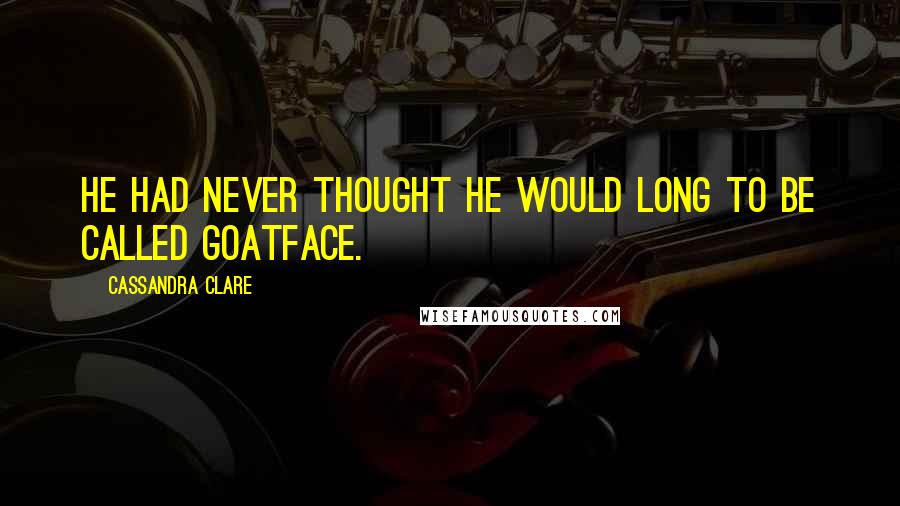 HE HAD NEVER THOUGHT HE WOULD LONG TO BE CALLED GOATFACE.

CASSANDRA CLARE

WISEFAMOUSQUOTES.COM